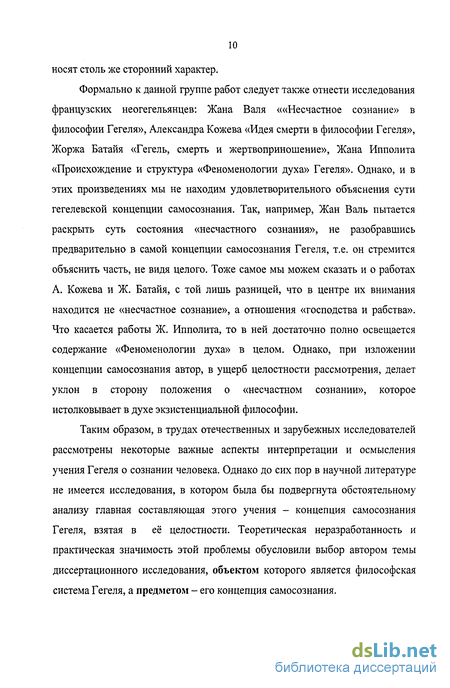 10

носят столь же сторонний характер.

Формально к данной группе работ следует также отнести исследования французских неогегельянцев: Жана Валя ««Несчастное сознание» в философии Гегеля», Александра Кожева «Идея смерти в философии Гегеля», Жоржа Батайя «Гегель, смерть и жертвоприношение», Жана Ипполита «Происхождение и структура «Феноменологии духа» Гегеля». Однако, и в этих произведениях мы не находим удовлетворительного объяснения сути гегелевской концепции самосознания. Так, например, Жан Валь пытается раскрыть суть состояния «несчастного сознания», не разобравшись предварительно в самой концепции самосознания Гегеля, т.е. он стремится объяснить часть, не видя целого. Тоже самое мы можем сказать и о работах А. Кожева и Ж. Батайя, с той лишь разницей, что в центре их внимания находится не «несчастное сознание», а отношения «господства и рабства». Что касается работы Ж. Ипполита, то в ней достаточно полно освещается содержание «Феноменологии духа» в целом. Однако, при изложении концепции самосознания автор, в ущерб целостности рассмотрения, делает уклон в сторону положения о «несчастном сознании», которое истолковывает в духе экзистенциальной философии.

Таким образом, в трудах отечественных и зарубежных исследователей рассмотрены некоторые важные аспекты интерпретации и осмысления учения Гегеля о сознании человека. Однако до сих пор в научной литературе не имеется исследования, в котором была бы подвергнута обстоятельному анализу главная составляющая этого учения – концепция самосознания Гегеля, взятая в её целостности. Теоретическая неразработанность и практическая значимость этой проблемы обусловили выбор автором темы диссертационного исследования, объектом которого является философская система Гегеля, а предметом – его концепция самосознания.

dsLib.net
библиотека диссертаций